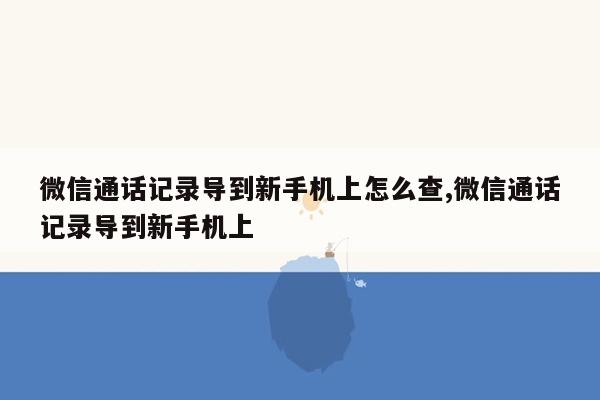 微信通话记录导到新手机上怎么查,微信通话记录导到新手机上